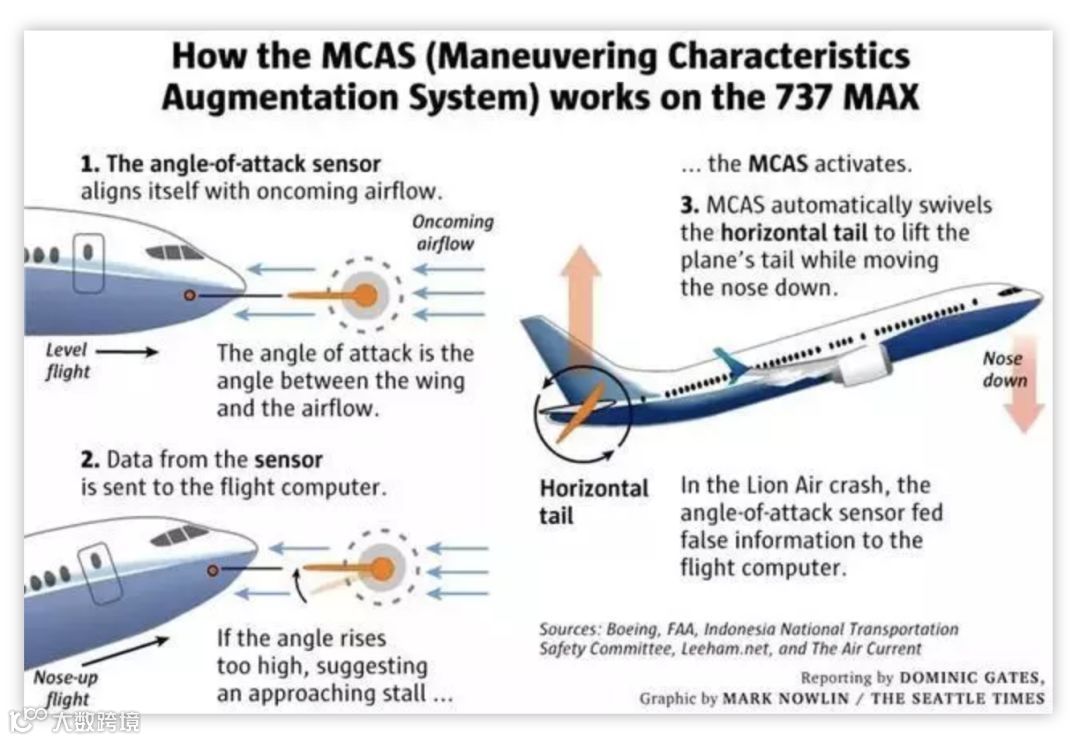 How the MCAS (Maneuvering Characteristics Augmentation System) works on the 737 MAX

1. The angle-of-attack sensor aligns itself with oncoming airflow.

Oncoming airflow

Level flight

The angle of attack is the angle between the wing and the airflow.

2. Data from the sensor is sent to the flight computer.

Nose-up flight

If the angle rises too high, suggesting an approaching stall ...

... the MCAS activates.

3. MCAS automatically swivels the horizontal tail to lift the plane's tail while moving the nose down.

Nose down

Horizontal tail

In the Lion Air crash, the angle-of-attack sensor fed false information to the flight computer.

Sources: Boeing, FAA, Indonesia National Transportation Safety Committee, Leeham.net, and The Air Current

Reporting by DOMINIC GATES, Graphic by MARK NOWLIN / THE SEATTLE TIMES

大数跨境